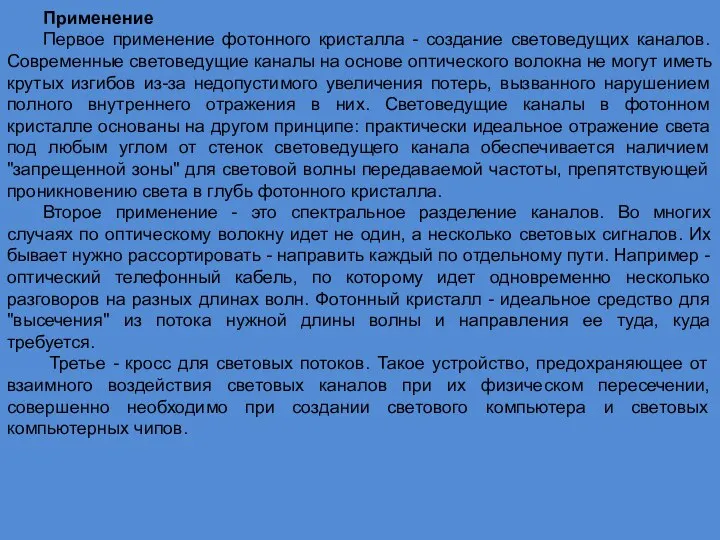 Применение

Первое применение фотонного кристалла - создание световедущих каналов. Современные световедущие каналы на основе оптического волокна не могут иметь крутых изгибов из-за недопустимого увеличения потерь, вызванного нарушением полного внутреннего отражения в них. Световедущие каналы в фотонном кристалле основаны на другом принципе: практически идеальное отражение света под любым углом от стенок световедущего канала обеспечивается наличием "запрещенной зоны" для световой волны передаваемой частоты, препятствующей проникновению света в глубь фотонного кристалла.

Второе применение - это спектральное разделение каналов. Во многих случаях по оптическому волокну идет не один, а несколько световых сигналов. Их бывает нужно рассортировать - направить каждый по отдельному пути. Например - оптический телефонный кабель, по которому идет одновременно несколько разговоров на разных длинах волн. Фотонный кристалл - идеальное средство для "высечения" из потока нужной длины волны и направления ее туда, куда требуется.

Третье - кросс для световых потоков. Такое устройство, предохраняющее от взаимного воздействия световых каналов при их физическом пересечении, совершенно необходимо при создании светового компьютера и световых компьютерных чипов.